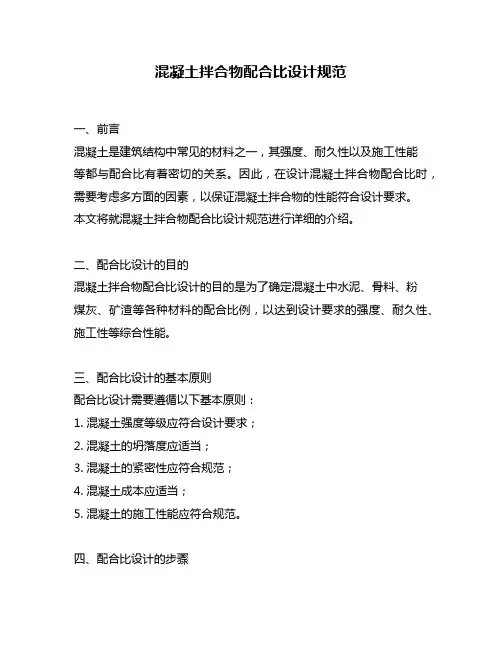 混凝土拌合物配合比设计规范

一、前言
混凝土是建筑结构中常见的材料之一，其强度、耐久性以及施工性能等都与配合比有着密切的关系。因此，在设计混凝土拌合物配合比时，需要考虑多方面的因素，以保证混凝土拌合物的性能符合设计要求。本文将就混凝土拌合物配合比设计规范进行详细的介绍。

二、配合比设计的目的
混凝土拌合物配合比设计的目的是为了确定混凝土中水泥、骨料、粉煤灰、矿渣等各种材料的配合比例，以达到设计要求的强度、耐久性、施工性等综合性能。

三、配合比设计的基本原则
配合比设计需要遵循以下基本原则：
1. 混凝土强度等级应符合设计要求；
2. 混凝土的坍落度应适当；
3. 混凝土的紧密性应符合规范；
4. 混凝土成本应适当；
5. 混凝土的施工性能应符合规范。

四、配合比设计的步骤